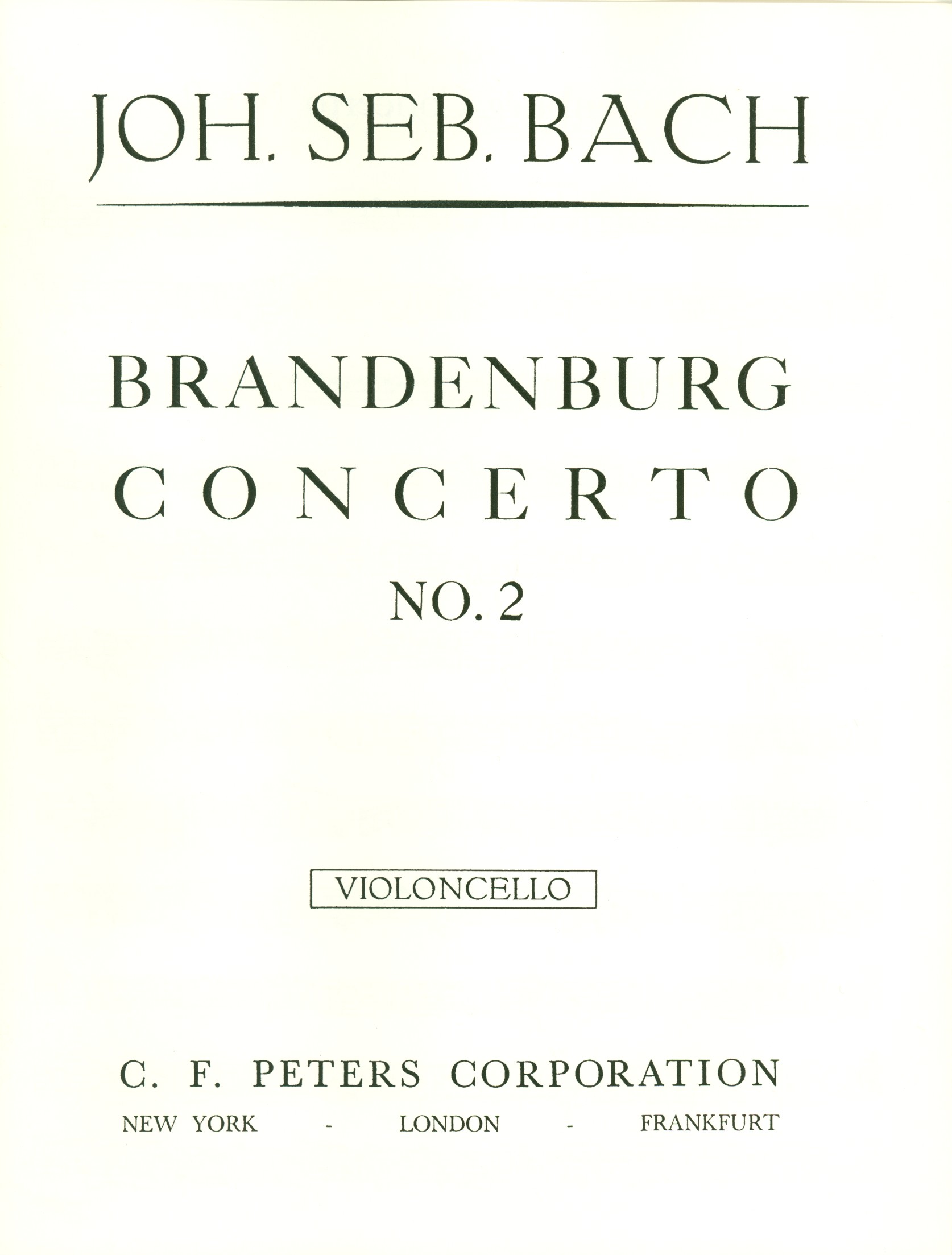 JOH. SEB. BACH

BRANDENBURG
CONCERTO
NO. 2

VIOLONCELLO

C. F. PETERS CORPORATION
NEW YORK - LONDON - FRANKFURT